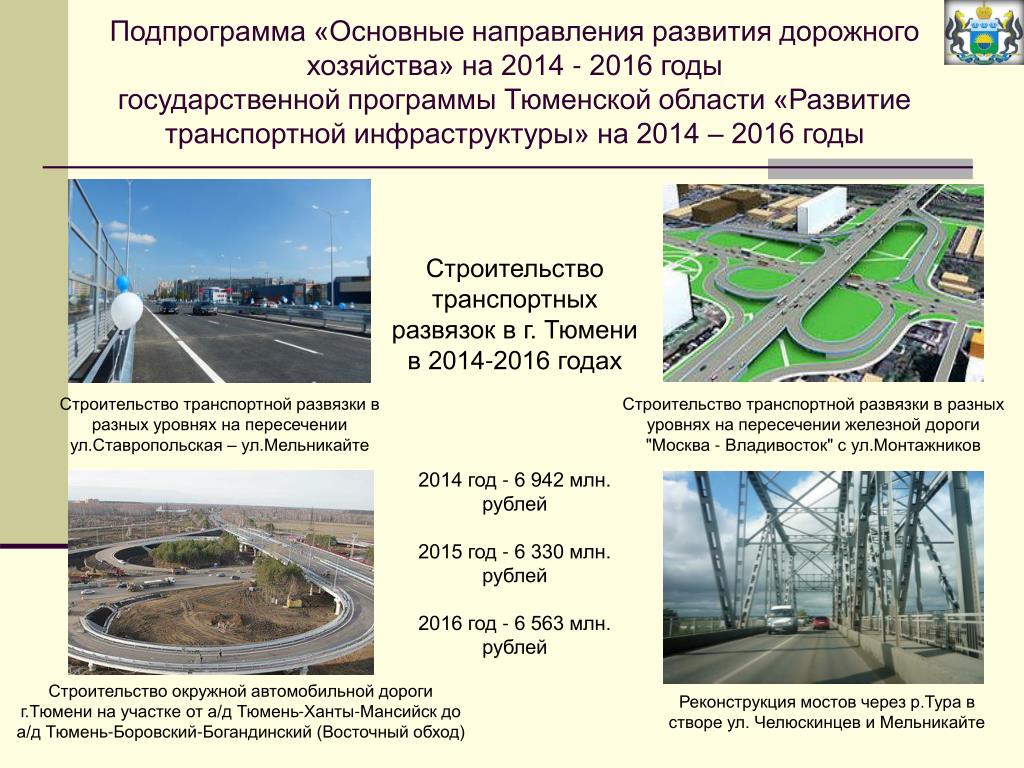 Подпрограмма «Основные направления развития дорожного хозяйства» на 2014 - 2016 годы государственной программы Тюменской области «Развитие транспортной инфраструктуры» на 2014 – 2016 годы

Строительство транспортных развязок в г. Тюмени в 2014-2016 годах

Строительство транспортной развязки в разных уровнях на пересечении ул.Ставропольская – ул.Мельникайте

Строительство транспортной развязки в разных уровнях на пересечении железной дороги "Москва - Владивосток" с ул.Монтажников

2014 год - 6 942 млн. рублей

2015 год - 6 330 млн. рублей

2016 год - 6 563 млн. рублей

Строительство окружной автомобильной дороги г.Тюмени на участке от а/д Тюмень-Ханты-Мансийск до а/д Тюмень-Боровский-Богандинский (Восточный обход)

Реконструкция мостов через р.Тура в створе ул. Челюскинцев и Мельникайте